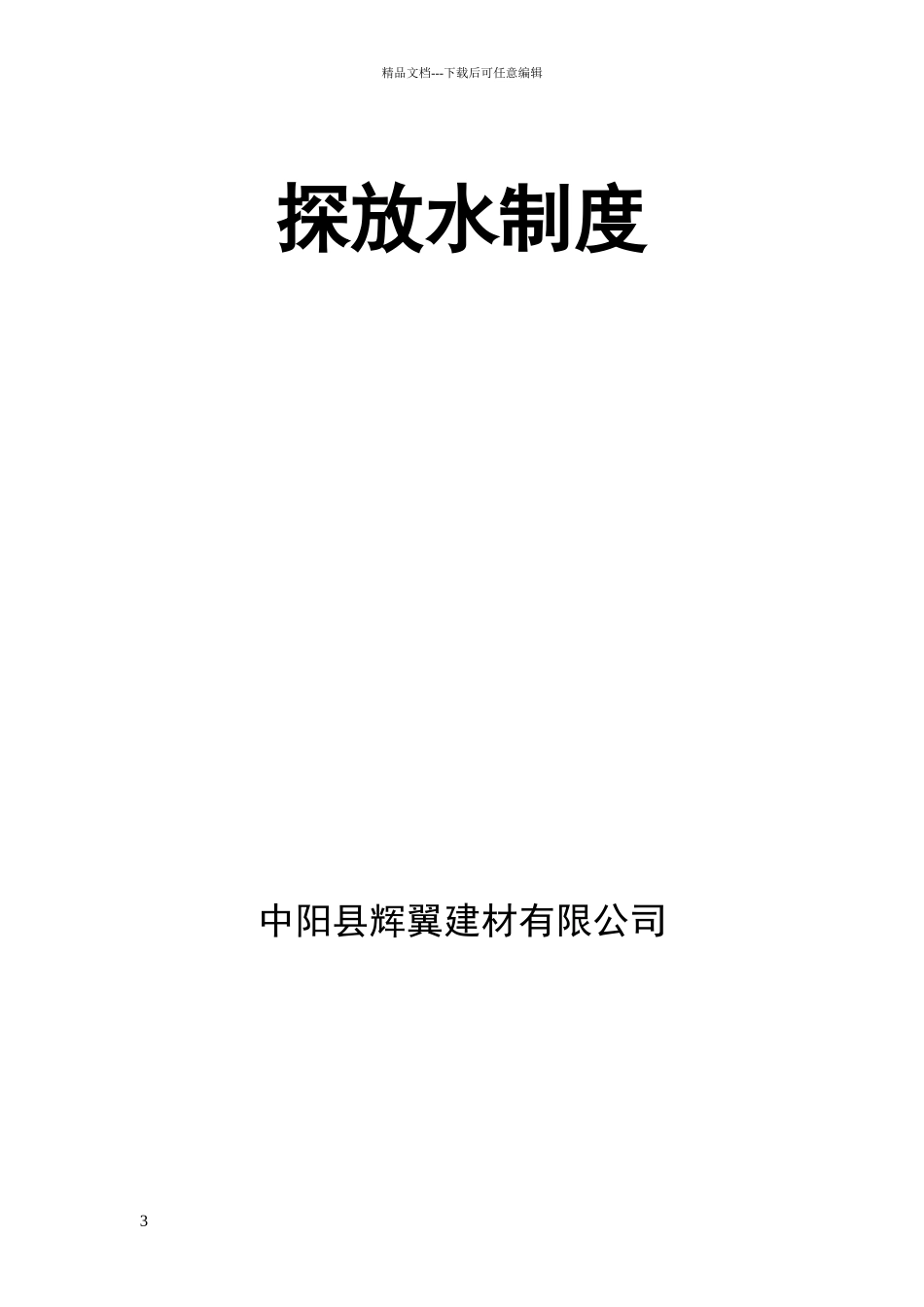 精品文档---下载后可任意编辑

探放水制度

中阳县辉翼建材有限公司

3